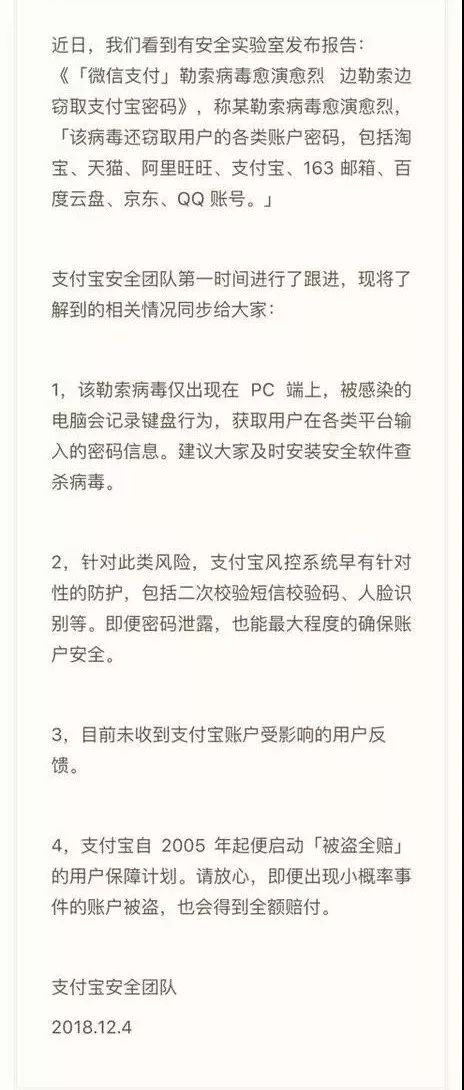 近日，我们看到有安全实验室发布报告：《「微信支付」勒索病毒愈演愈烈　边勒索边窃取支付宝密码》，称某勒索病毒愈演愈烈，「该病毒还窃取用户的各类账户密码，包括淘宝、天猫、阿里旺旺、支付宝、163 邮箱、百度云盘、京东、QQ 账号。」

支付宝安全团队第一时间进行了跟进，现将了解到的相关情况同步给大家：

1，该勒索病毒仅出现在 PC 端上，被感染的电脑会记录键盘行为，获取用户在各类平台输入的密码信息。建议大家及时安装安全软件查杀病毒。

2，针对此类风险，支付宝风控系统早有针对性的防护，包括二次校验短信校验码、人脸识别等。即便密码泄露，也能最大程度的确保账户安全。

3，目前未收到支付宝账户受影响的用户反馈。

4，支付宝自 2005 年起便启动「被盗全赔」的用户保障计划。请放心，即便出现小概率事件的账户被盗，也会得到全额赔付。

支付宝安全团队
2018.12.4